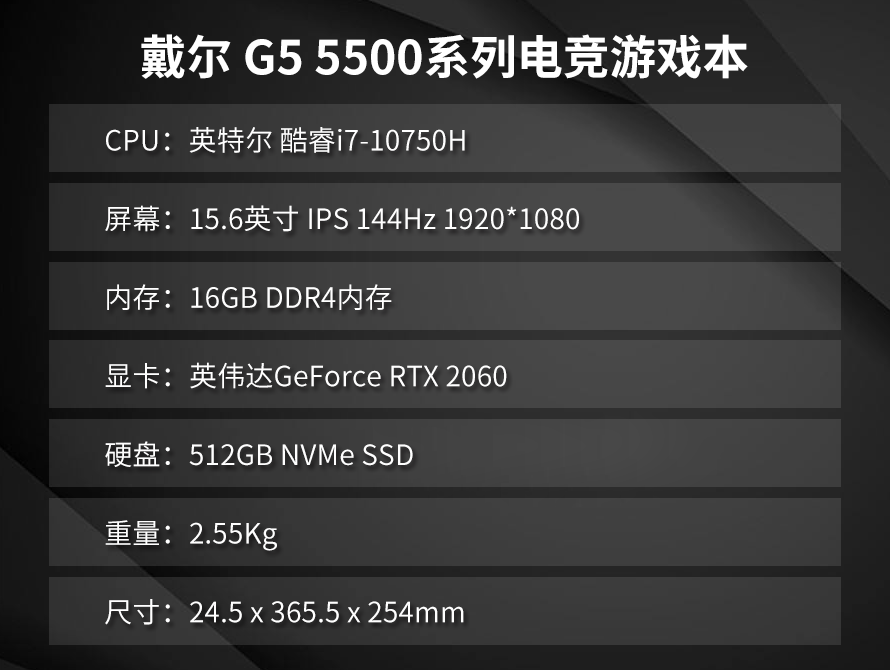 戴尔 G5 5500系列电竞游戏本

CPU：英特尔 酷睿i7-10750H

屏幕：15.6英寸 IPS 144Hz 1920*1080

内存：16GB DDR4内存

显卡：英伟达GeForce RTX 2060

硬盘：512GB NVMe SSD

重量：2.55Kg

尺寸：24.5 x 365.5 x 254mm